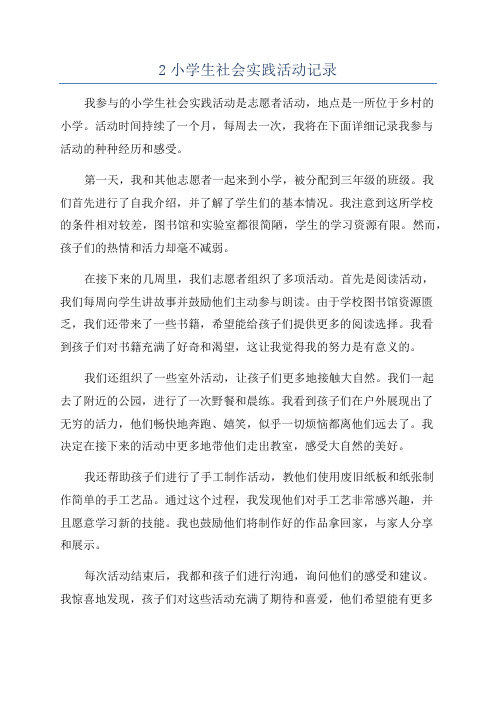 2 小学生社会实践活动记录

我参与的小学生社会实践活动是志愿者活动，地点是一所位于乡村的小学。活动时间持续了一个月，每周去一次，我将在下面详细记录我参与活动的种种经历和感受。

第一天，我和其他志愿者一起来到小学，被分配到三年级的班级。我们首先进行了自我介绍，并了解了学生们的基本情况。我注意到这所学校的条件相对较差，图书馆和实验室都很简陋，学生的学习资源有限。然而，孩子们的热情和活力却毫不减弱。

在接下来的几周里，我们志愿者组织了多项活动。首先是阅读活动，我们每周向学生讲故事并鼓励他们主动参与朗读。由于学校图书馆资源匮乏，我们还带来了一些书籍，希望能给孩子们提供更多的阅读选择。我看到孩子们对书籍充满了好奇和渴望，这让我觉得我的努力是有意义的。

我们还组织了一些室外活动，让孩子们更多地接触大自然。我们一起去了附近的公园，进行了一次野餐和晨练。我看到孩子们在户外展现出了无穷的活力，他们畅快地奔跑、嬉笑，似乎一切烦恼都离他们远去了。我决定在接下来的活动中更多地带他们走出教室，感受大自然的美好。

我还帮助孩子们进行了手工制作活动，教他们使用废旧纸板和纸张制作简单的手工艺品。通过这个过程，我发现他们对手工艺非常感兴趣，并且愿意学习新的技能。我也鼓励他们将制作好的作品拿回家，与家人分享和展示。

每次活动结束后，我都和孩子们进行沟通，询问他们的感受和建议。我惊喜地发现，孩子们对这些活动充满了期待和喜爱，他们希望能有更多